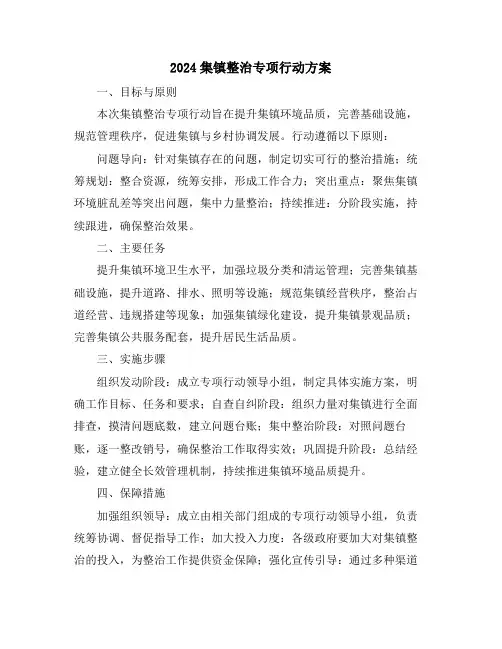 2024 集镇整治专项行动方案

一、目标与原则

本次集镇整治专项行动旨在提升集镇环境品质，完善基础设施，规范管理秩序，促进集镇与乡村协调发展。行动遵循以下原则：

问题导向：针对集镇存在的问题，制定切实可行的整治措施；统筹规划：整合资源，统筹安排，形成工作合力；突出重点：聚焦集镇环境脏乱差等突出问题，集中力量整治；持续推进：分阶段实施，持续跟进，确保整治效果。

二、主要任务

提升集镇环境卫生水平，加强垃圾分类和清运管理；完善集镇基础设施，提升道路、排水、照明等设施；规范集镇经营秩序，整治占道经营、违规搭建等现象；加强集镇绿化建设，提升集镇景观品质；完善集镇公共服务配套，提升居民生活品质。

三、实施步骤

组织发动阶段：成立专项行动领导小组，制定具体实施方案，明确工作目标、任务和要求；自查自纠阶段：组织力量对集镇进行全面排查，摸清问题底数，建立问题台账；集中整治阶段：对照问题台账，逐一整改销号，确保整治工作取得实效；巩固提升阶段：总结经验，建立健全长效管理机制，持续推进集镇环境品质提升。

四、保障措施

加强组织领导：成立由相关部门组成的专项行动领导小组，负责统筹协调、督促指导工作；加大投入力度：各级政府要加大对集镇整治的投入，为整治工作提供资金保障；强化宣传引导：通过多种渠道